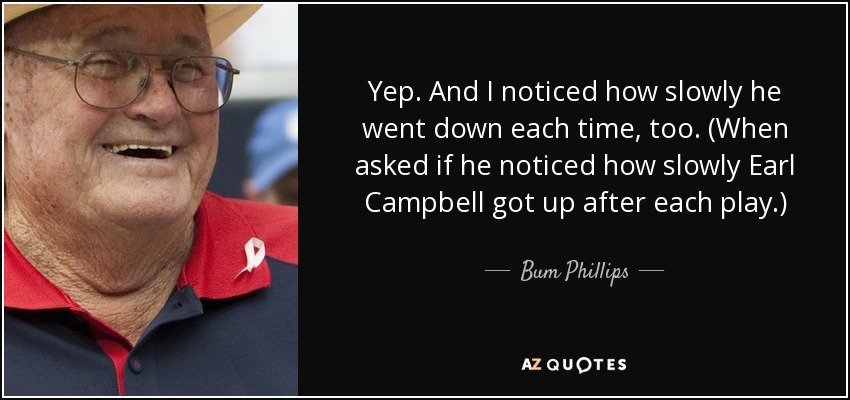 Yep. And I noticed how slowly he went down each time, too. (When asked if he noticed how slowly Earl Campbell got up after each play.)

— Bum Phillips —

AZ QUOTES